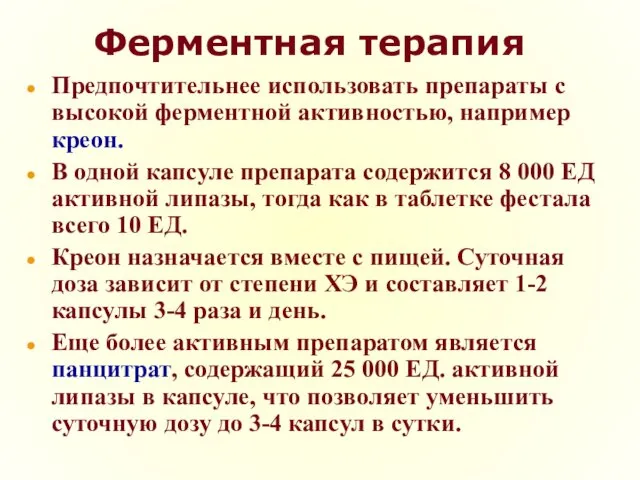 Ферментная терапия

- Предпочтительнее использовать препараты с высокой ферментной активностью, например креон.
- В одной капсуле препарата содержится 8 000 ЕД активной липазы, тогда как в таблетке фестала всего 10 ЕД.
- Креон назначается вместе с пищей. Суточная доза зависит от степени ХЭ и составляет 1-2 капсулы 3-4 раза и день.
- Еще более активным препаратом является панцитрат, содержащий 25 000 ЕД. активной липазы в капсуле, что позволяет уменьшить суточную дозу до 3-4 капсул в сутки.